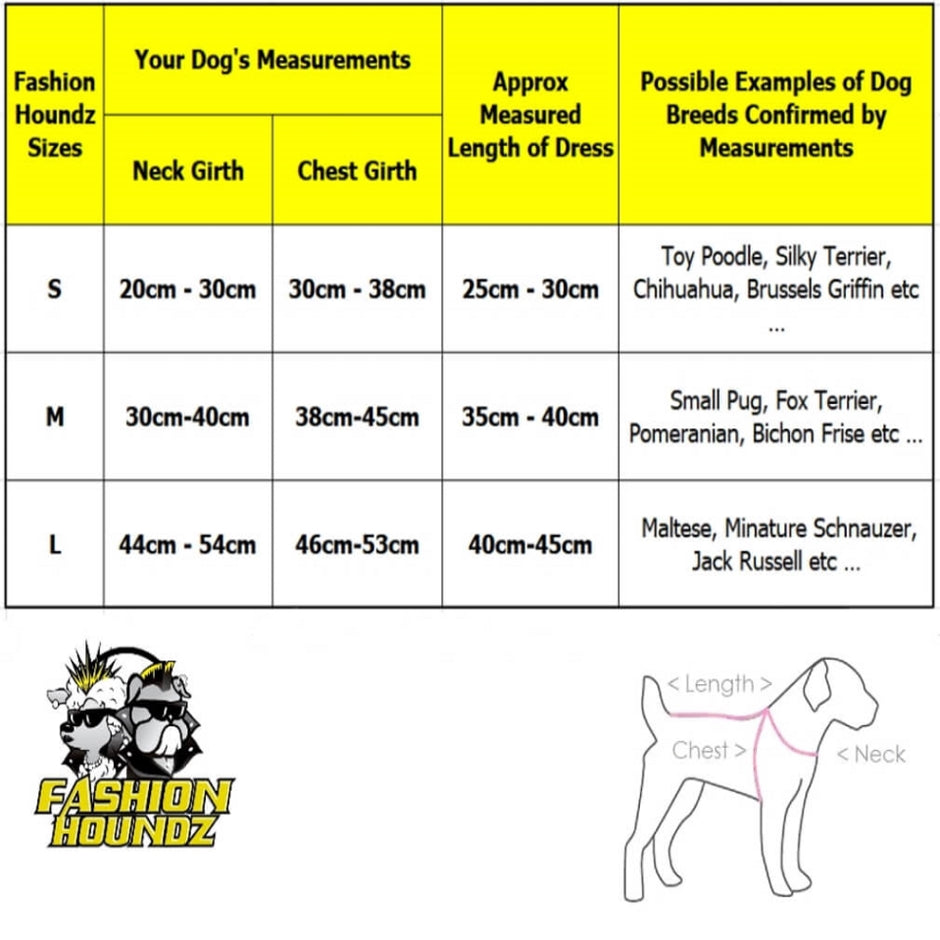 | Fashion Houndz Sizes | Your Dog's Measurements: Neck Girth | Your Dog's Measurements: Chest Girth | Approx Measured Length of Dress | Possible Examples of Dog Breeds Confirmed by Measurements |
|---|---|---|---|---|
| S | 20cm - 30cm | 30cm - 38cm | 25cm - 30cm | Toy Poodle, Silky Terrier, Chihuahua, Brussels Griffin etc ... |
| M | 30cm-40cm | 38cm-45cm | 35cm - 40cm | Small Pug, Fox Terrier, Pomeranian, Bichon Frise etc ... |
| L | 44cm - 54cm | 46cm-53cm | 40cm-45cm | Maltese, Minature Schnauzer, Jack Russell etc ... |

FASHION HOUNDZ

< Length >
Chest >
< Neck